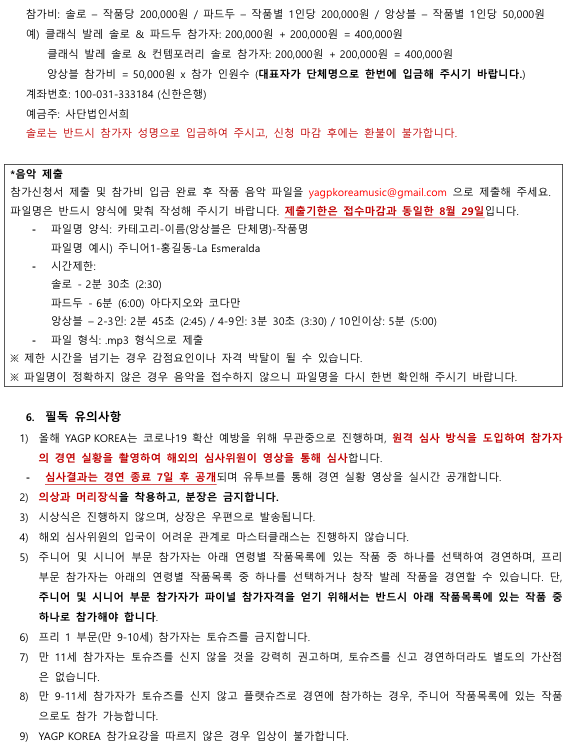 참가비: 솔로 – 작품당 200,000원 / 파드두 – 작품별 1인당 200,000원 / 앙상블 – 작품별 1인당 50,000원
예) 클래식 발레 솔로 & 파드두 참가자: 200,000원 + 200,000원 = 400,000원
클래식 발레 솔로 & 컨템포러리 솔로 참가자: 200,000원 + 200,000원 = 400,000원
앙상블 참가비 = 50,000원 x 참가 인원수 (대표자가 단체명으로 한번에 입금해 주시기 바랍니다.)
계좌번호: 100-031-333184 (신한은행)
예금주: 사단법인서희
솔로는 반드시 참가자 성명으로 입금하여 주시고, 신청 마감 후에는 환불이 불가합니다.

*음악 제출
참가신청서 제출 및 참가비 입금 완료 후 작품 음악 파일을 yagpkoreamusic@gmail.com 으로 제출해 주세요. 파일명은 반드시 양식에 맞춰 작성해 주시기 바랍니다. 제출기한은 접수마감과 동일한 8월 29일입니다.
- 파일명 양식: 카테고리-이름(앙상블은 단체명)-작품명
파일명 예시) 주니어1-홍길동-La Esmeralda
- 시간제한:
솔로 - 2분 30초 (2:30)
파드두 - 6분 (6:00) 아다지오와 코다만
앙상블 – 2-3인: 2분 45초 (2:45) / 4-9인: 3분 30초 (3:30) / 10인이상: 5분 (5:00)
- 파일 형식: .mp3 형식으로 제출
※ 제한 시간을 넘기는 경우 감점요인이나 자격 박탈이 될 수 있습니다.
※ 파일명이 정확하지 않은 경우 음악을 접수하지 않으니 파일명을 다시 한번 확인해 주시기 바랍니다.

6. 필독 유의사항
1) 올해 YAGP KOREA는 코로나19 확산 예방을 위해 무관중으로 진행하며, 원격 심사 방식을 도입하여 참가자의 경연 실황을 촬영하여 해외의 심사위원이 영상을 통해 심사합니다.
- 심사결과는 경연 종료 7일 후 공개되며 유투브를 통해 경연 실황 영상을 실시간 공개합니다.
2) 의상과 머리장식을 착용하고, 분장은 금지합니다.
3) 시상식은 진행하지 않으며, 상장은 우편으로 발송됩니다.
4) 해외 심사위원의 입국이 어려운 관계로 마스터클래스는 진행하지 않습니다.
5) 주니어 및 시니어 부문 참가자는 아래 연령별 작품목록에 있는 작품 중 하나를 선택하여 경연하며, 프리 부문 참가자는 아래의 연령별 작품목록 중 하나를 선택하거나 창작 발레 작품을 경연할 수 있습니다. 단, 주니어 및 시니어 부문 참가자가 파이널 참가자격을 얻기 위해서는 반드시 아래 작품목록에 있는 작품 중 하나로 참가해야 합니다.
6) 프리 1 부문(만 9-10세) 참가자는 토슈즈를 금지합니다.
7) 만 11세 참가자는 토슈즈를 신지 않을 것을 강력히 권고하며, 토슈즈를 신고 경연하더라도 별도의 가산점은 없습니다.
8) 만 9-11세 참가자가 토슈즈를 신지 않고 플랫슈즈로 경연에 참가하는 경우, 주니어 작품목록에 있는 작품으로도 참가 가능합니다.
9) YAGP KOREA 참가요강을 따르지 않은 경우 입상이 불가합니다.